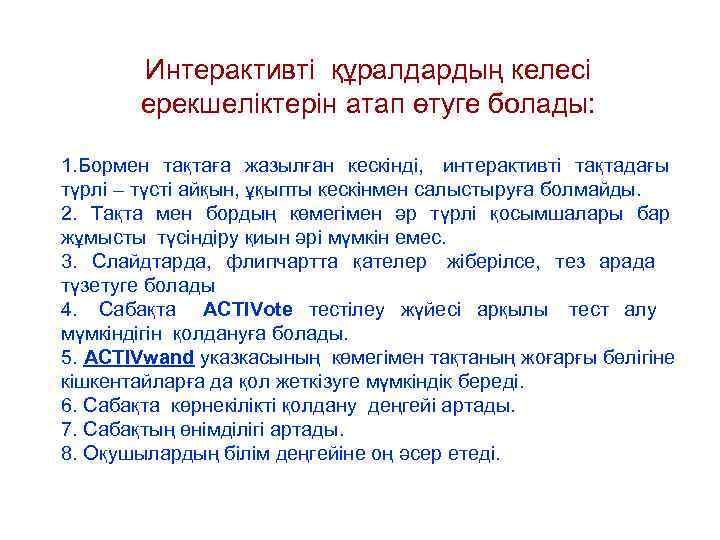 Интерактивті құралдардың келесі ерекшеліктерін атап өтуге болады:

1.Бормен тақтаға жазылған кескінді, интерактивті тақтадағы түрлі – түсті айқын, ұқыпты кескінмен салыстыруға болмайды.
2. Тақта мен бордың көмегімен әр түрлі қосымшалары бар жұмысты түсіндіру қиын әрі мүмкін емес.
3. Слайдтарда, флипчартта қателер жіберілсе, тез арада түзетуге болады
4. Сабақта ACTIVote тестілеу жүйесі арқылы тест алу мүмкіндігін қолдануға болады.
5. ACTIVwand указкасының көмегімен тақтаның жоғарғы бөлігіне кішкентайларға да қол жеткізуге мүмкіндік береді.
6. Сабақта көрнекілікті қолдану деңгейі артады.
7. Сабақтың өнімділігі артады.
8. Оқушылардың білім деңгейіне оң әсер етеді.